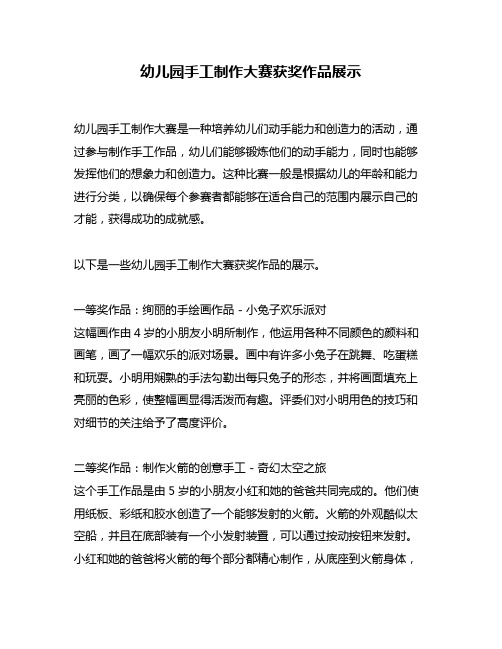 幼儿园手工制作大赛获奖作品展示

幼儿园手工制作大赛是一种培养幼儿们动手能力和创造力的活动，通过参与制作手工作品，幼儿们能够锻炼他们的动手能力，同时也能够发挥他们的想象力和创造力。这种比赛一般是根据幼儿的年龄和能力进行分类，以确保每个参赛者都能够在适合自己的范围内展示自己的才能，获得成功的成就感。

以下是一些幼儿园手工制作大赛获奖作品的展示。

一等奖作品：绚丽的手绘画作品 - 小兔子欢乐派对
这幅画作由 4 岁的小朋友小明所制作，他运用各种不同颜色的颜料和画笔，画了一幅欢乐的派对场景。画中有许多小兔子在跳舞、吃蛋糕和玩耍。小明用娴熟的手法勾勒出每只兔子的形态，并将画面填充上亮丽的色彩，使整幅画显得活泼而有趣。评委们对小明用色的技巧和对细节的关注给予了高度评价。

二等奖作品：制作火箭的创意手工 - 奇幻太空之旅
这个手工作品是由 5 岁的小朋友小红和她的爸爸共同完成的。他们使用纸板、彩纸和胶水创造了一个能够发射的火箭。火箭的外观酷似太空船，并且在底部装有一个小发射装置，可以通过按动按钮来发射。小红和她的爸爸将火箭的每个部分都精心制作，从底座到火箭身体，